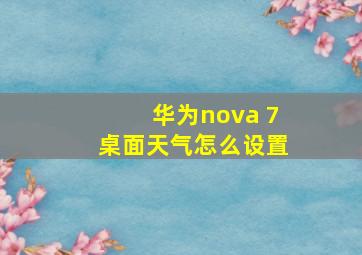 华为nova 7
桌面天气怎么设置